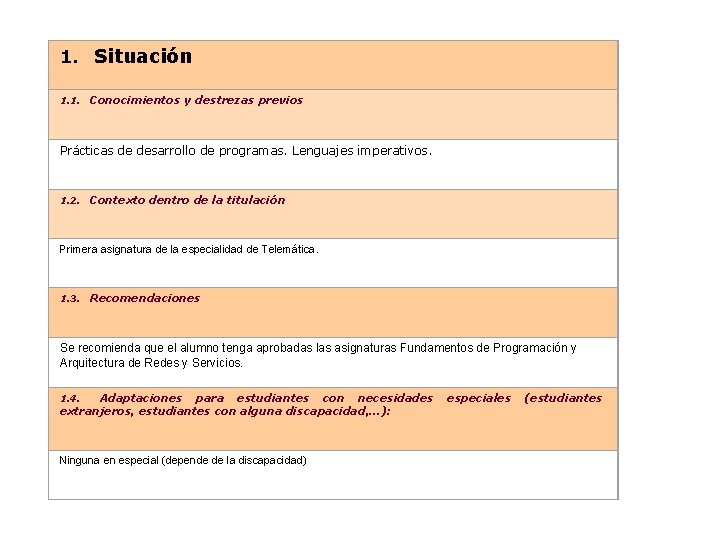 1. Situación

1.1. Conocimientos y destrezas previos

Prácticas de desarrollo de programas. Lenguajes imperativos.

1.2. Contexto dentro de la titulación

Primera asignatura de la especialidad de Telemática.

1.3. Recomendaciones

Se recomienda que el alumno tenga aprobadas las asignaturas Fundamentos de Programación y Arquitectura de Redes y Servicios.

1.4. Adaptaciones para estudiantes con necesidades especiales (estudiantes extranjeros, estudiantes con alguna discapacidad,...):

Ninguna en especial (depende de la discapacidad)